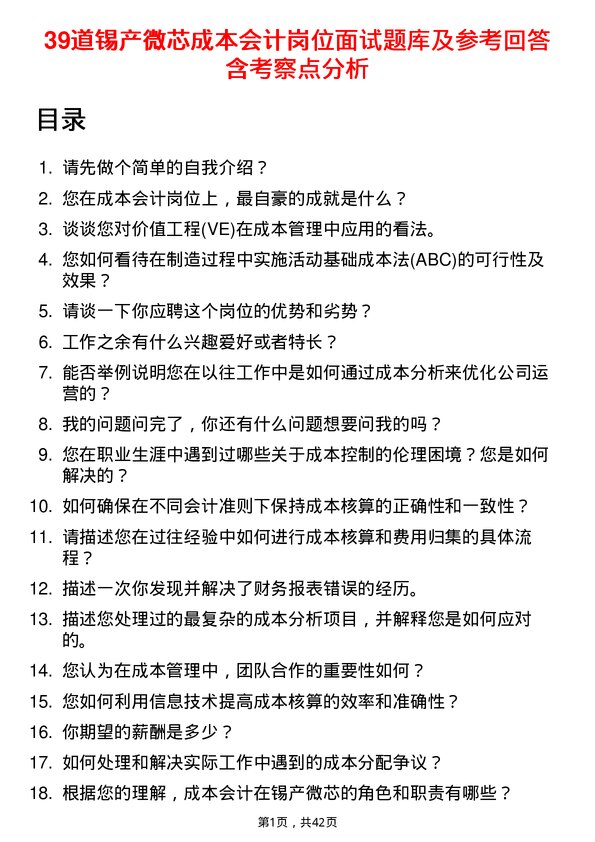 39道锡产微芯成本会计岗位面试题库及参考回答含考察点分析

目录

1. 请先做个简单的自我介绍？
2. 您在成本会计岗位上，最自豪的成就是什么？
3. 谈谈您对价值工程(VE)在成本管理中应用的看法。
4. 您如何看待在制造过程中实施活动基础成本法(ABC)的可行性及效果？
5. 请谈一下你应聘这个岗位的优势和劣势？
6. 工作之余有什么兴趣爱好或者特长？
7. 能否举例说明您在以往工作中是如何通过成本分析来优化公司运营的？
8. 我的问题问完了，你还有什么问题想要问我的吗？
9. 您在职业生涯中遇到过哪些关于成本控制的伦理困境？您是如何解决的？
10. 如何确保在不同会计准则下保持成本核算的正确性和一致性？
11. 请描述您在过往经验中如何进行成本核算和费用归集的具体流程？
12. 描述一次你发现并解决了财务报表错误的经历。
13. 描述您处理过的最复杂的成本分析项目，并解释您是如何应对的。
14. 您认为在成本管理中，团队合作的重要性如何？
15. 您如何利用信息技术提高成本核算的效率和准确性？
16. 你期望的薪酬是多少？
17. 如何处理和解决实际工作中遇到的成本分配争议？
18. 根据您的理解，成本会计在锡产微芯的角色和职责有哪些？

第1页，共42页